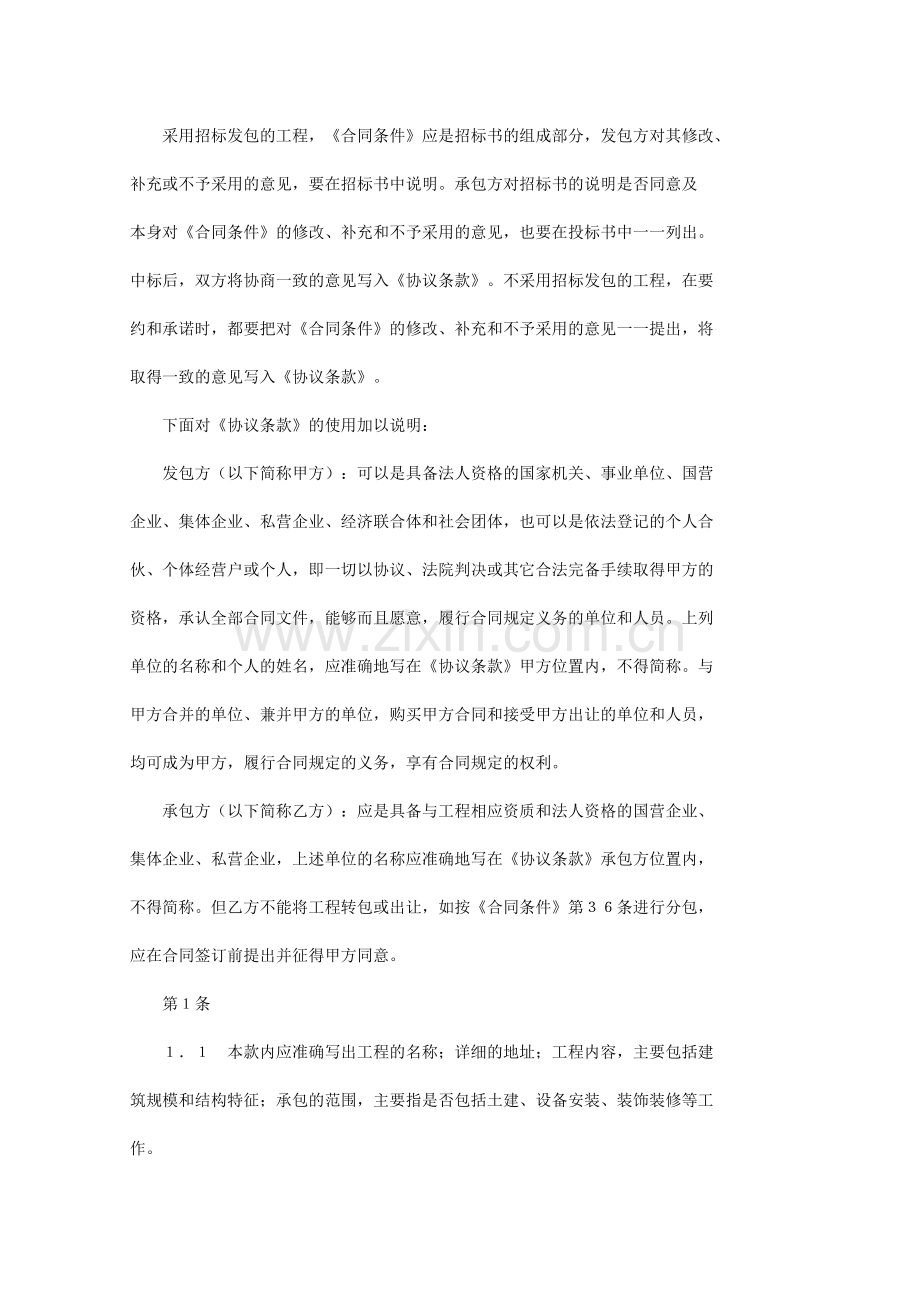 采用招标发包的工程，《合同条件》应是招标书的组成部分，发包方对其修改、补充或不予采用的意见，要在招标书中说明。承包方对招标书的说明是否同意及本身对《合同条件》的修改、补充和不予采用的意见，也要在投标书中一一列出。中标后，双方将协商一致的意见写入《协议条款》。不采用招标发包的工程，在要约和承诺时，都要把对《合同条件》的修改、补充和不予采用的意见一一提出，将取得一致的意见写入《协议条款》。

下面对《协议条款》的使用加以说明：

发包方（以下简称甲方）：可以是具备法人资格的国家机关、事业单位、国营企业、集体企业、私营企业、经济联合体和社会团体，也可以是依法登记的个人合伙、个体经营户或个人，即一切以协议、法院判决或其它合法完备手续取得甲方的资格，承认全部合同文件，能够而且愿意，履行合同规定义务的单位和人员。上列单位的名称和个人的姓名，应准确地写在《协议条款》甲方位置内，不得简称。与甲方合并的单位、兼并甲方的单位，购买甲方合同和接受甲方出让的单位和人员，均可成为甲方，履行合同规定的义务，享有合同规定的权利。

承包方（以下简称乙方）：应是具备与工程相应资质和法人资格的国营企业、集体企业、私营企业，上述单位的名称应准确地写在《协议条款》承包方位置内，不得简称。但乙方不能将工程转包或出让，如按《合同条件》第36条进行分包，应在合同签订前提出并征得甲方同意。

第1条

1．1　本款内应准确写出工程的名称；详细的地址；工程内容，主要包括建筑规模和结构特征；承包的范围，主要指是否包括土建、设备安装、装饰装修等工作。

www.zixin.com.cn